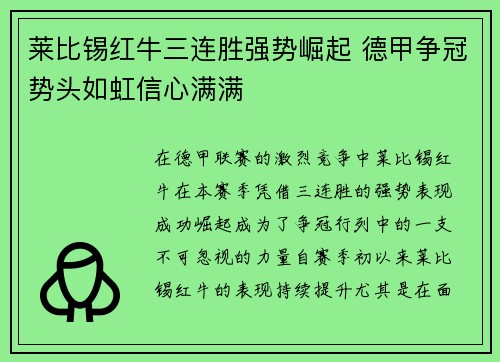 莱比锡红牛三连胜强势崛起 德甲争冠势头如虹信心满满

在德甲联赛的激烈竞争中莱比锡红牛在本赛季凭借三连胜的强势表现成功崛起成为了争冠行列中的一支不可忽视的力量自赛季初以来莱比锡红牛的表现持续提升尤其是在面